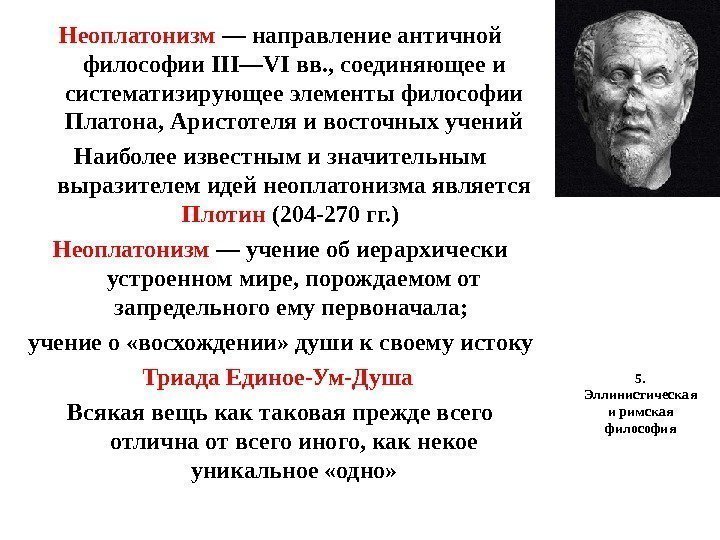 Неоплатонизм — направление античной философии III—VI вв., соединяющее и систематизирующее элементы философии Платона, Аристотеля и восточных учений

Наиболее известным и значительным выразителем идей неоплатонизма является Плотин (204-270 гг.)

Неоплатонизм — учение об иерархически устроенном мире, порождаемом от запредельного ему первоначала;

учение о «восхождении» души к своему истоку

Триада Единое-Ум-Душа

Всякая вещь как таковая прежде всего отлична от всего иного, как некое уникальное «одно»

5. Эллинистическая и римская философия